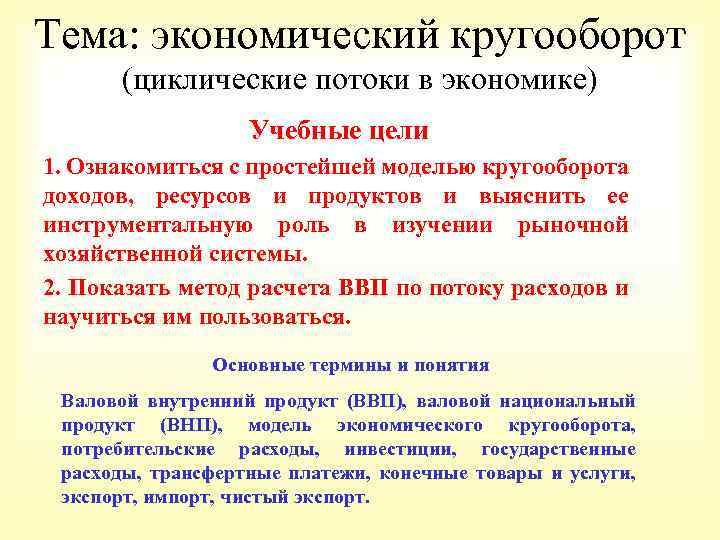 Тема: экономический кругооборот
(циклические потоки в экономике)

Учебные цели

1. Ознакомиться с простейшей моделью кругооборота доходов, ресурсов и продуктов и выяснить ее инструментальную роль в изучении рыночной хозяйственной системы.

2. Показать метод расчета ВВП по потоку расходов и научиться им пользоваться.

Основные термины и понятия

Валовой внутренний продукт (ВВП), валовой национальный продукт (ВНП), модель экономического кругооборота, потребительские расходы, инвестиции, государственные расходы, трансфертные платежи, конечные товары и услуги, экспорт, импорт, чистый экспорт.